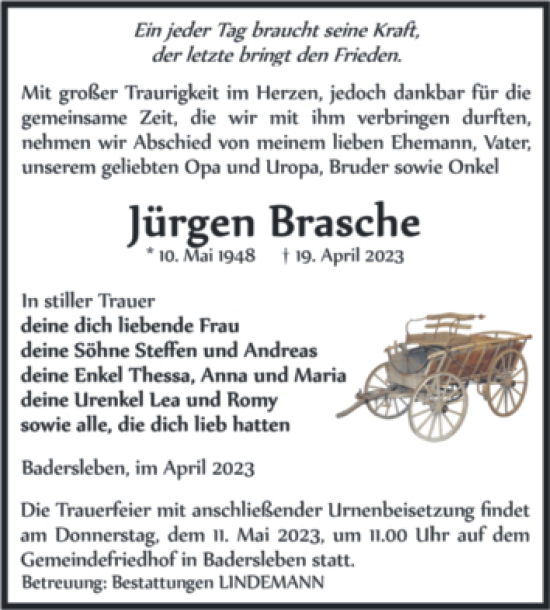 Ein jeder Tag braucht seine Kraft,
der letzte bringt den Frieden.

Mit großer Traurigkeit im Herzen, jedoch dankbar für die gemeinsame Zeit, die wir mit ihm verbringen durften, nehmen wir Abschied von meinem lieben Ehemann, Vater, unserem geliebten Opa und Uropa, Bruder sowie Onkel

Jürgen Brasche
* 10. Mai 1948 † 19. April 2023

In stiller Trauer
deine dich liebende Frau
deine Söhne Steffen und Andreas
deine Enkel Thessa, Anna und Maria
deine Urenkel Lea und Romy
sowie alle, die dich lieb hatten

Badersleben, im April 2023

Die Trauerfeier mit anschließender Urnenbeisetzung findet am Donnerstag, dem 11. Mai 2023, um 11.00 Uhr auf dem Gemeindefriedhof in Badersleben statt.
Betreuung: Bestattungen LINDEMANN